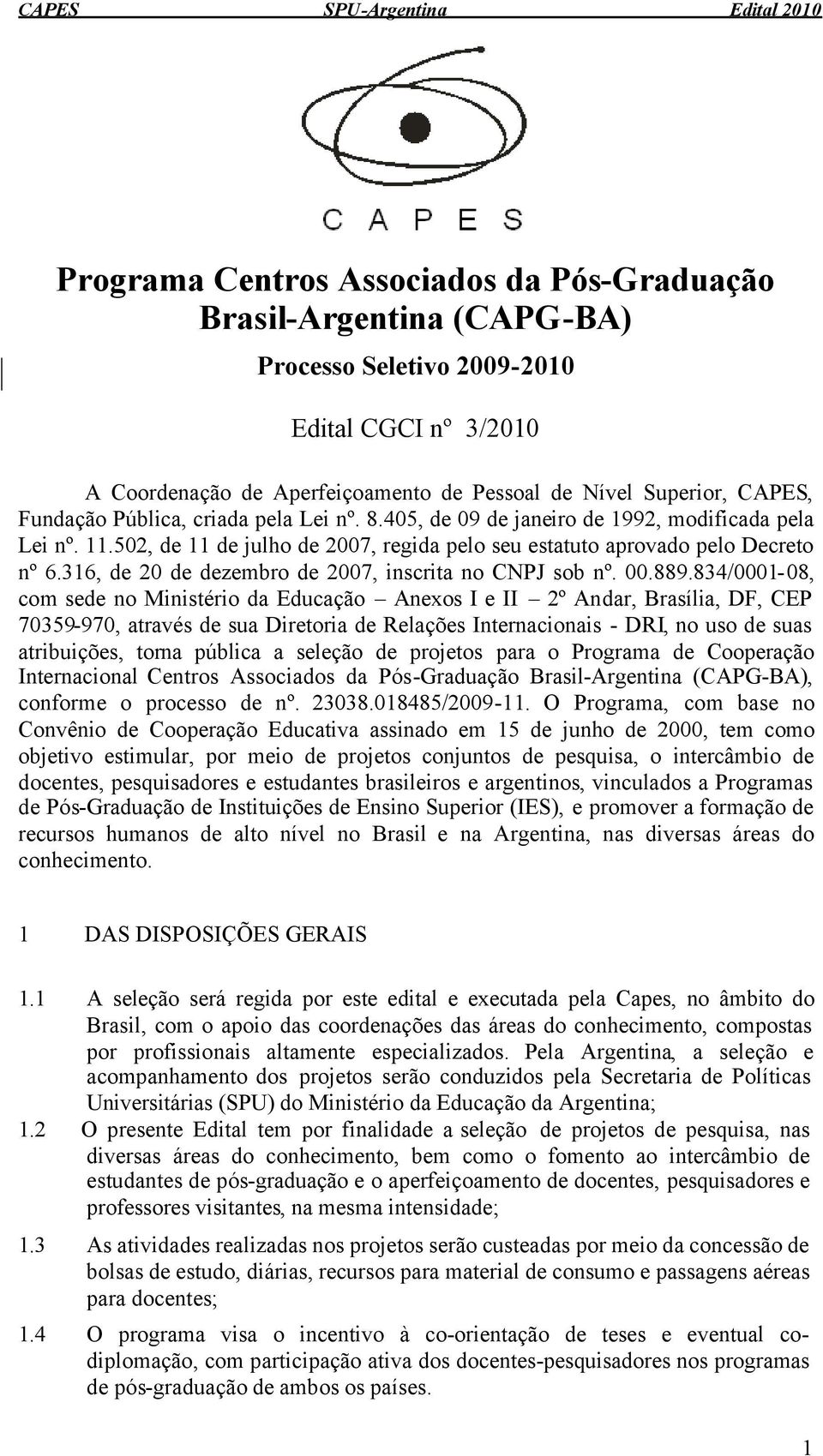 CAPES SPU-Argentina Edital 2010

C A P E S

Programa Centros Associados da Pós-Graduação Brasil-Argentina (CAPG-BA)

Processo Seletivo 2009-2010

Edital CGCI nº 3/2010

A Coordenação de Aperfeiçoamento de Pessoal de Nível Superior, CAPES, Fundação Pública, criada pela Lei nº. 8.405, de 09 de janeiro de 1992, modificada pela Lei nº. 11.502, de 11 de julho de 2007, regida pelo seu estatuto aprovado pelo Decreto nº 6.316, de 20 de dezembro de 2007, inscrita no CNPJ sob nº. 00.889.834/0001-08, com sede no Ministério da Educação – Anexos I e II – 2º Andar, Brasília, DF, CEP 70359-970, através de sua Diretoria de Relações Internacionais - DRI, no uso de suas atribuições, torna pública a seleção de projetos para o Programa de Cooperação Internacional Centros Associados da Pós-Graduação Brasil-Argentina (CAPG-BA), conforme o processo de nº. 23038.018485/2009-11. O Programa, com base no Convênio de Cooperação Educativa assinado em 15 de junho de 2000, tem como objetivo estimular, por meio de projetos conjuntos de pesquisa, o intercâmbio de docentes, pesquisadores e estudantes brasileiros e argentinos, vinculados a Programas de Pós-Graduação de Instituições de Ensino Superior (IES), e promover a formação de recursos humanos de alto nível no Brasil e na Argentina, nas diversas áreas do conhecimento.

1 DAS DISPOSIÇÕES GERAIS

1.1 A seleção será regida por este edital e executada pela Capes, no âmbito do Brasil, com o apoio das coordenações das áreas do conhecimento, compostas por profissionais altamente especializados. Pela Argentina, a seleção e acompanhamento dos projetos serão conduzidos pela Secretaria de Políticas Universitárias (SPU) do Ministério da Educação da Argentina;

1.2 O presente Edital tem por finalidade a seleção de projetos de pesquisa, nas diversas áreas do conhecimento, bem como o fomento ao intercâmbio de estudantes de pós-graduação e o aperfeiçoamento de docentes, pesquisadores e professores visitantes, na mesma intensidade;

1.3 As atividades realizadas nos projetos serão custeadas por meio da concessão de bolsas de estudo, diárias, recursos para material de consumo e passagens aéreas para docentes;

1.4 O programa visa o incentivo à co-orientação de teses e eventual co-diplomação, com participação ativa dos docentes-pesquisadores nos programas de pós-graduação de ambos os países.

1